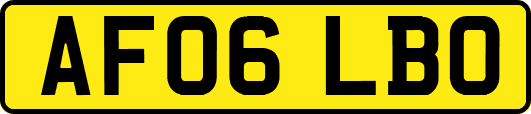 AF06 LBO